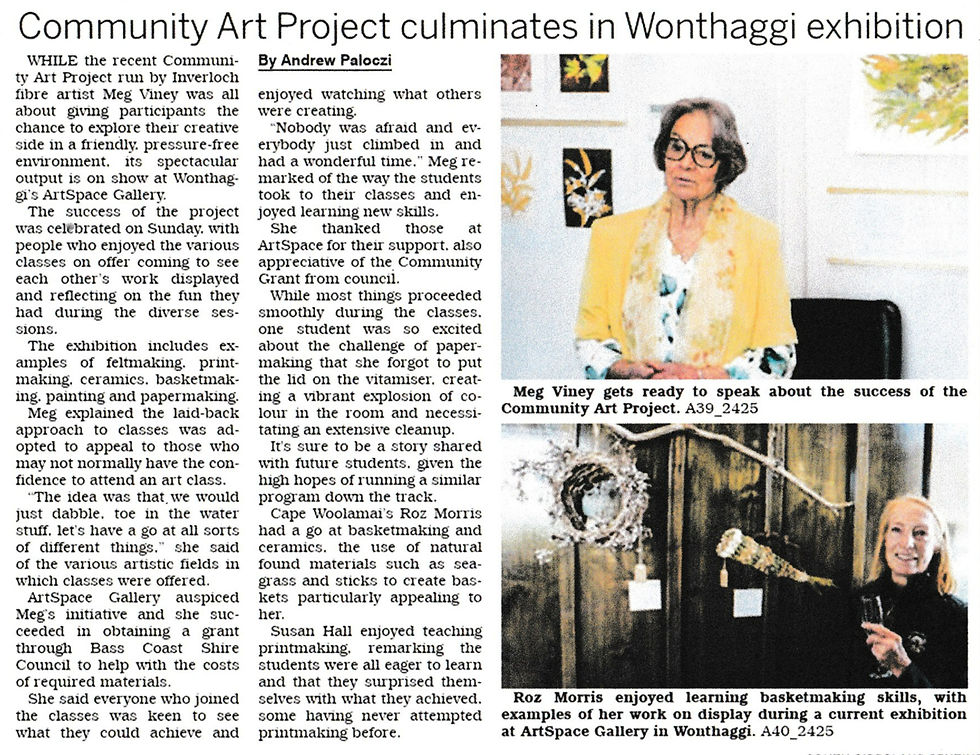 Community Art Project culminates in Wonthaggi exhibition

WHILE the recent Community Art Project run by Inverloch fibre artist Meg Viney was all about giving participants the chance to explore their creative side in a friendly, pressure-free environment, its spectacular output is on show at Wonthaggi's ArtSpace Gallery.

The success of the project was celebrated on Sunday, with people who enjoyed the various classes on offer coming to see each other's work displayed and reflecting on the fun they had during the diverse sessions.

The exhibition includes examples of feltmaking, printmaking, ceramics, basketmaking, painting and papermaking.

Meg explained the laid-back approach to classes was adopted to appeal to those who may not normally have the confidence to attend an art class.

"The idea was that we would just dabble, toe in the water stuff, let's have a go at all sorts of different things," she said of the various artistic fields in which classes were offered.

ArtSpace Gallery auspiced Meg's initiative and she succeeded in obtaining a grant through Bass Coast Shire Council to help with the costs of required materials.

She said everyone who joined the classes was keen to see what they could achieve and

By Andrew Paloczi

enjoyed watching what others were creating.

"Nobody was afraid and everybody just climbed in and had a wonderful time," Meg remarked of the way the students took to their classes and enjoyed learning new skills.

She thanked those at ArtSpace for their support, also appreciative of the Community Grant from council.

While most things proceeded smoothly during the classes, one student was so excited about the challenge of papermaking that she forgot to put the lid on the vitamiser, creating a vibrant explosion of colour in the room and necessitating an extensive cleanup.

It's sure to be a story shared with future students, given the high hopes of running a similar program down the track.

Cape Woolamai's Roz Morris had a go at basketmaking and ceramics, the use of natural found materials such as seagrass and sticks to create baskets particularly appealing to her.

Susan Hall enjoyed teaching printmaking, remarking the students were all eager to learn and that they surprised themselves with what they achieved, some having never attempted printmaking before.

Meg Viney gets ready to speak about the success of the Community Art Project. A39_2425

Roz Morris enjoyed learning basketmaking skills, with examples of her work on display during a current exhibition at ArtSpace Gallery in Wonthaggi. A40_2425